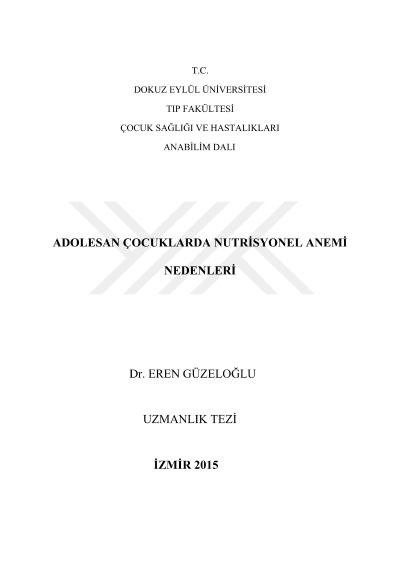 T.C.
DOKUZ EYLÜL ÜNİVERSİTESİ
TIP FAKÜLTESİ
ÇOCUK SAĞLIĞI VE HASTALIKLARI
ANABİLİM DALI

ADOLESAN ÇOCUKLARDA NUTRİSYONEL ANEMİ NEDENLERİ

Dr. EREN GÜZELOĞLU

UZMANLIK TEZİ

İZMİR 2015